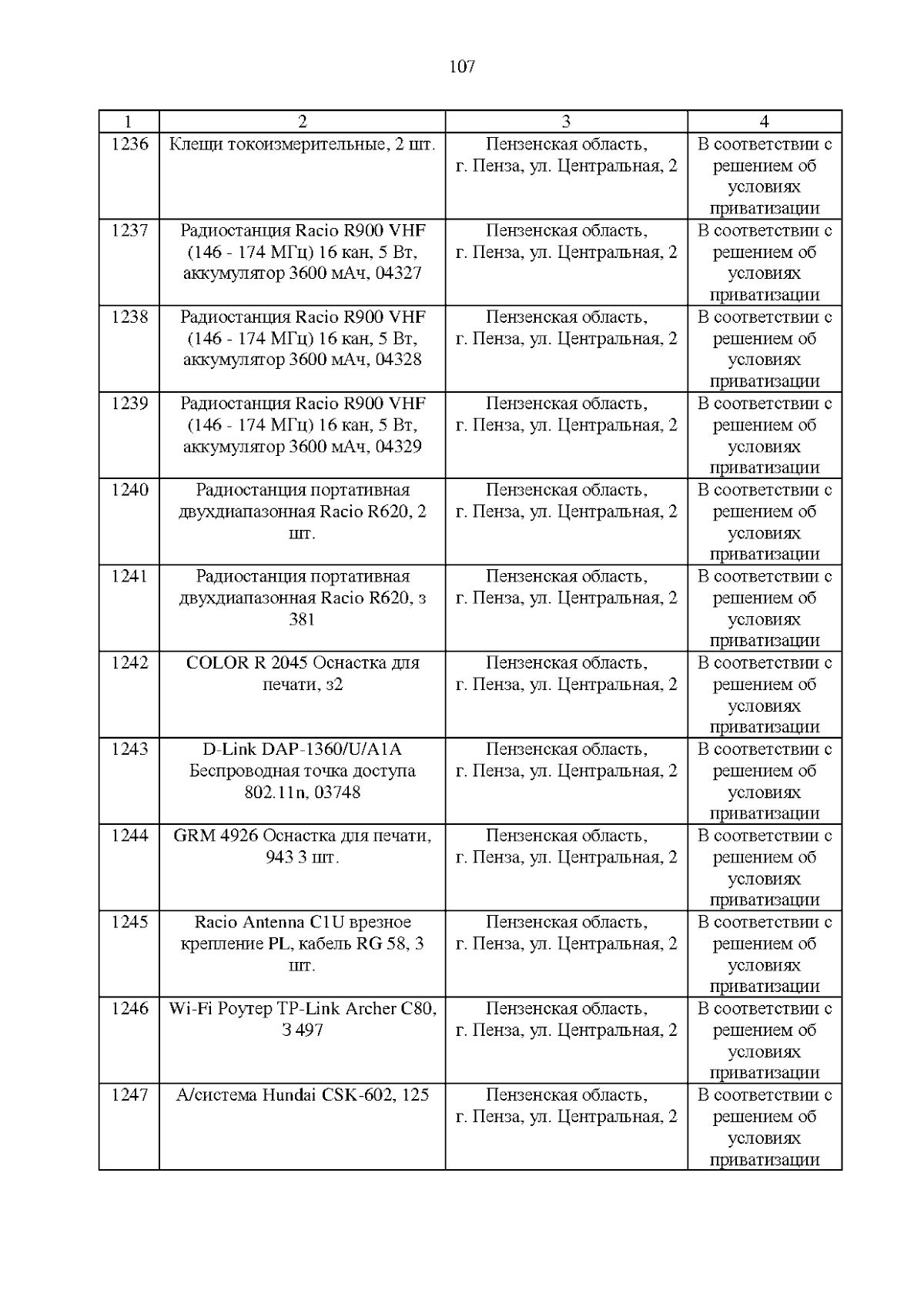 107

| 1 | 2 | 3 | 4 |
|---|---|---|---|
| 1236 | Клещи токоизмерительные, 2 шт. | Пензенская область, г. Пенза, ул. Центральная, 2 | В соответствии с решением об условиях приватизации |
| 1237 | Радиостанция Racio R900 VHF (146 - 174 МГц) 16 кан, 5 Вт, аккумулятор 3600 мАч, 04327 | Пензенская область, г. Пенза, ул. Центральная, 2 | В соответствии с решением об условиях приватизации |
| 1238 | Радиостанция Racio R900 VHF (146 - 174 МГц) 16 кан, 5 Вт, аккумулятор 3600 мАч, 04328 | Пензенская область, г. Пенза, ул. Центральная, 2 | В соответствии с решением об условиях приватизации |
| 1239 | Радиостанция Racio R900 VHF (146 - 174 МГц) 16 кан, 5 Вт, аккумулятор 3600 мАч, 04329 | Пензенская область, г. Пенза, ул. Центральная, 2 | В соответствии с решением об условиях приватизации |
| 1240 | Радиостанция портативная двухдиапазонная Racio R620, 2 шт. | Пензенская область, г. Пенза, ул. Центральная, 2 | В соответствии с решением об условиях приватизации |
| 1241 | Радиостанция портативная двухдиапазонная Racio R620, з 381 | Пензенская область, г. Пенза, ул. Центральная, 2 | В соответствии с решением об условиях приватизации |
| 1242 | COLOR R 2045 Оснастка для печати, з2 | Пензенская область, г. Пенза, ул. Центральная, 2 | В соответствии с решением об условиях приватизации |
| 1243 | D-Link DAP-1360/U/A1A Беспроводная точка доступа 802.11n, 03748 | Пензенская область, г. Пенза, ул. Центральная, 2 | В соответствии с решением об условиях приватизации |
| 1244 | GRM 4926 Оснастка для печати, 943 3 шт. | Пензенская область, г. Пенза, ул. Центральная, 2 | В соответствии с решением об условиях приватизации |
| 1245 | Racio Antenna C1U врезное крепление PL, кабель RG 58, 3 шт. | Пензенская область, г. Пенза, ул. Центральная, 2 | В соответствии с решением об условиях приватизации |
| 1246 | Wi-Fi Роутер TP-Link Archer C80, З 497 | Пензенская область, г. Пенза, ул. Центральная, 2 | В соответствии с решением об условиях приватизации |
| 1247 | А/система Hundai CSK-602, 125 | Пензенская область, г. Пенза, ул. Центральная, 2 | В соответствии с решением об условиях приватизации |